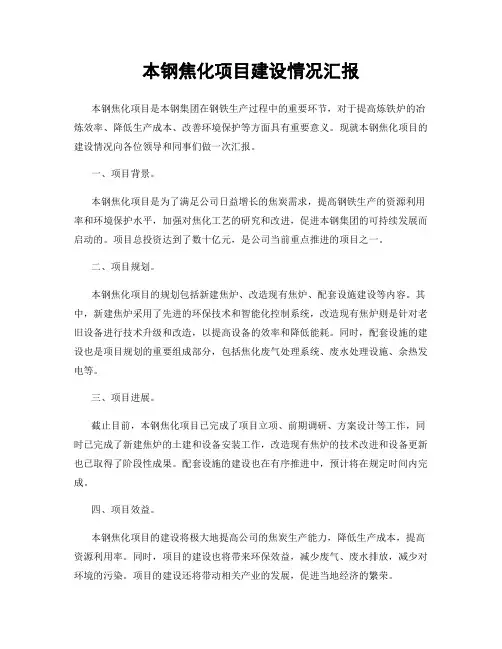 本钢焦化项目建设情况汇报

本钢焦化项目是本钢集团在钢铁生产过程中的重要环节，对于提高炼铁炉的冶炼效率、降低生产成本、改善环境保护等方面具有重要意义。现就本钢焦化项目的建设情况向各位领导和同事们做一次汇报。

一、项目背景。

本钢焦化项目是为了满足公司日益增长的焦炭需求，提高钢铁生产的资源利用率和环境保护水平，加强对焦化工艺的研究和改进，促进本钢集团的可持续发展而启动的。项目总投资达到了数十亿元，是公司当前重点推进的项目之一。

二、项目规划。

本钢焦化项目的规划包括新建焦炉、改造现有焦炉、配套设施建设等内容。其中，新建焦炉采用了先进的环保技术和智能化控制系统，改造现有焦炉则是针对老旧设备进行技术升级和改造，以提高设备的效率和降低能耗。同时，配套设施的建设也是项目规划的重要组成部分，包括焦化废气处理系统、废水处理设施、余热发电等。

三、项目进展。

截止目前，本钢焦化项目已完成了项目立项、前期调研、方案设计等工作，同时已完成了新建焦炉的土建和设备安装工作，改造现有焦炉的技术改进和设备更新也已取得了阶段性成果。配套设施的建设也在有序推进中，预计将在规定时间内完成。

四、项目效益。

本钢焦化项目的建设将极大地提高公司的焦炭生产能力，降低生产成本，提高资源利用率。同时，项目的建设也将带来环保效益，减少废气、废水排放，减少对环境的污染。项目的建设还将带动相关产业的发展，促进当地经济的繁荣。